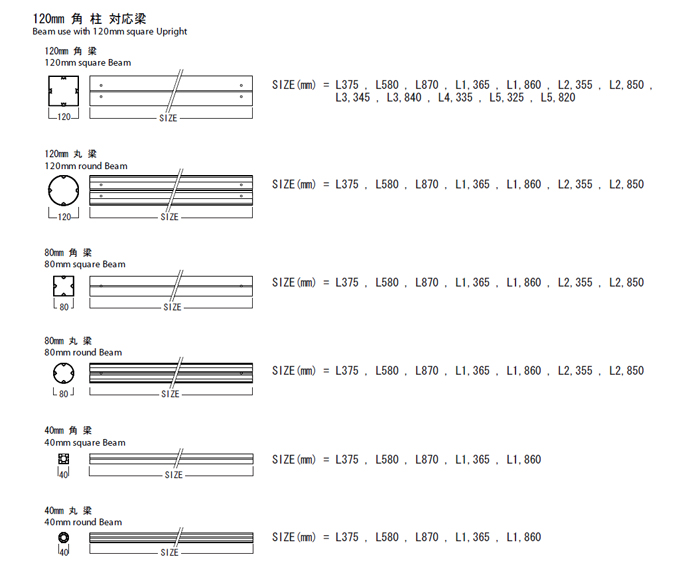 120mm 角 柱 対応梁
Beam use with 120mm square Upright

120mm 角 梁
120mm square Beam

120

SIZE

SIZE(mm) = L375 , L580 , L870 , L1,365 , L1,860 , L2,355 , L2,850 , L3,345 , L3,840 , L4,335 , L5,325 , L5,820

120mm 丸 梁
120mm round Beam

120

SIZE

SIZE(mm) = L375 , L580 , L870 , L1,365 , L1,860 , L2,355 , L2,850

80mm 角 梁
80mm square Beam

80

SIZE

SIZE(mm) = L375 , L580 , L870 , L1,365 , L1,860 , L2,355 , L2,850

80mm 丸 梁
80mm round Beam

80

SIZE

SIZE(mm) = L375 , L580 , L870 , L1,365 , L1,860 , L2,355 , L2,850

40mm 角 梁
40mm square Beam

40

SIZE

SIZE(mm) = L375 , L580 , L870 , L1,365 , L1,860

40mm 丸 梁
40mm round Beam

40

SIZE

SIZE(mm) = L375 , L580 , L870 , L1,365 , L1,860